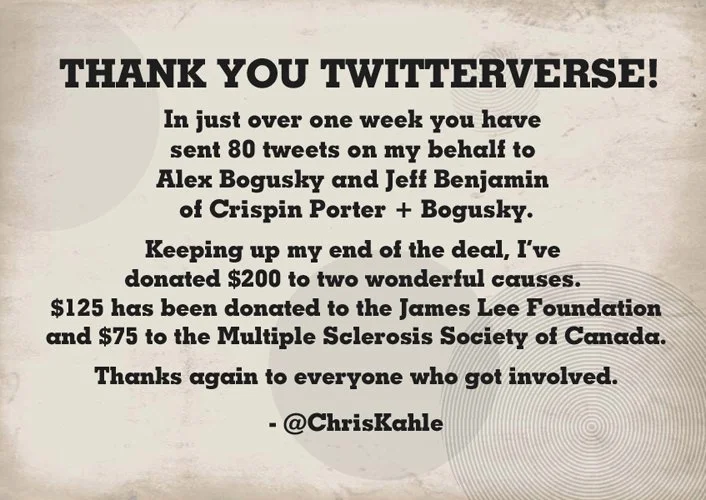 THANK YOU TWITTERVERSE!

In just over one week you have sent 80 tweets on my behalf to Alex Bogusky and Jeff Benjamin of Crispin Porter + Bogusky.

Keeping up my end of the deal, I've donated \$200 to two wonderful causes. \$125 has been donated to the James Lee Foundation and \$75 to the Multiple Sclerosis Society of Canada.

Thanks again to everyone who got involved.

- @ChrisKahle